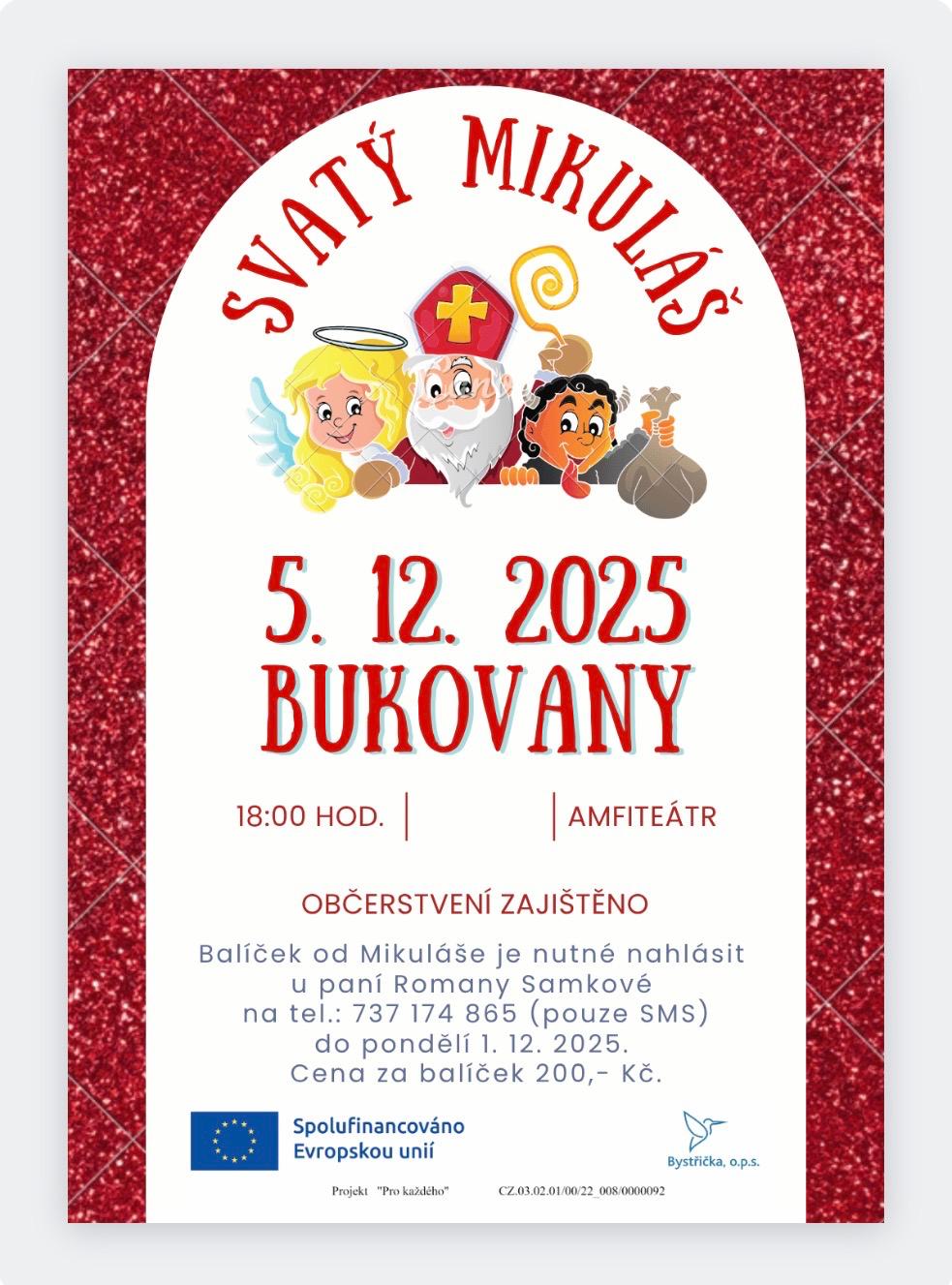 SVATÝ MIKULÁŠ

5. 12. 2025
BUKOVANY

18:00 HOD. | | AMFITEÁTR

OBČERSTVENÍ ZAJIŠTĚNO

Balíček od Mikuláše je nutné nahlásit u paní Romany Samkové na tel.: 737 174 865 (pouze SMS) do pondělí 1. 12. 2025. Cena za balíček 200,- Kč.

Spolufinancováno Evropskou unií

Bystřička, o.p.s.

Projekt "Pro každého" CZ.03.02.01/00/22_008/0000092